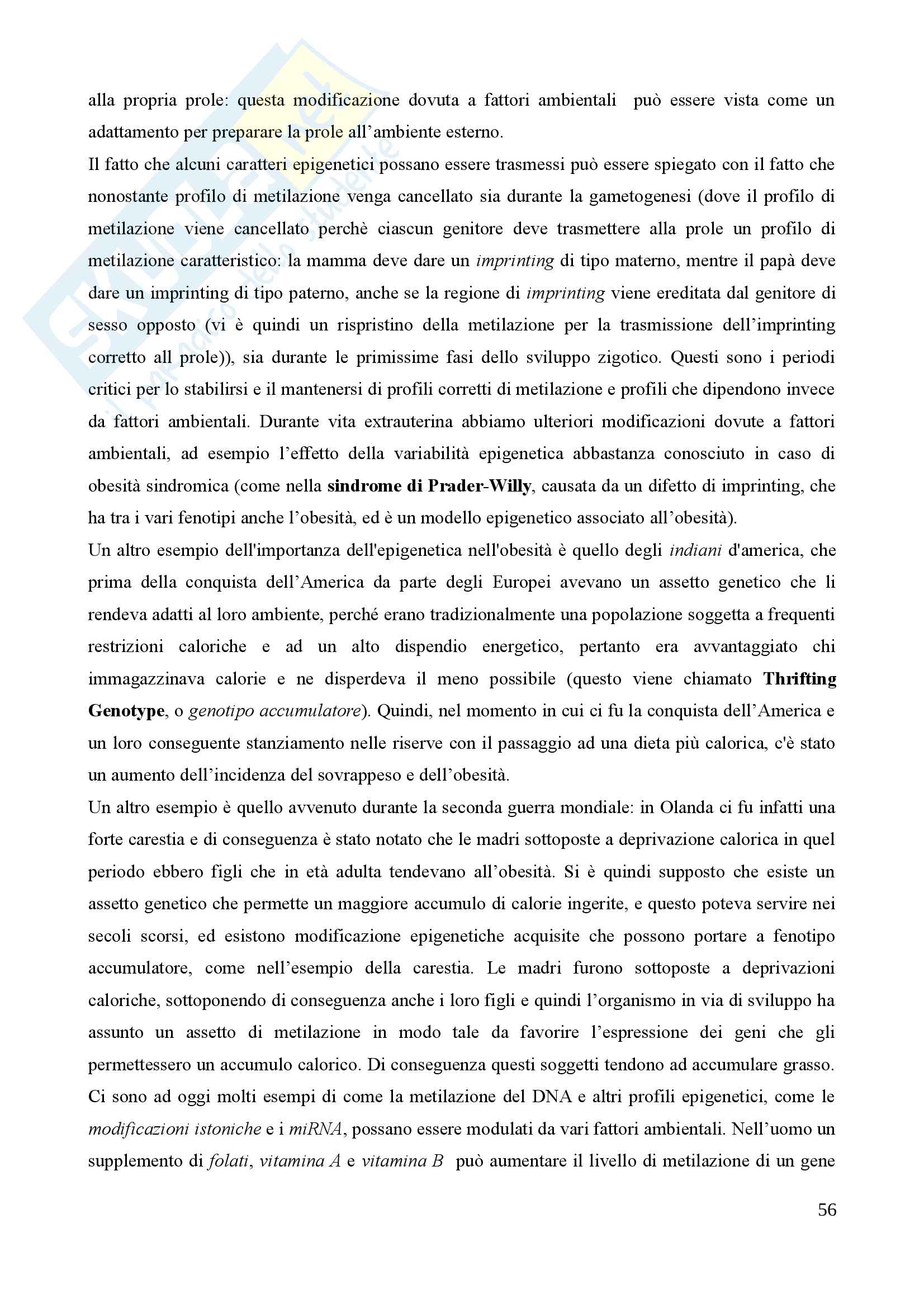 alla propria prole: questa modificazione dovuta a fattori ambientali può essere vista come un adattamento per preparare la prole all'ambiente esterno.
Il fatto che alcuni caratteri epigenetici possano essere trasmessi può essere spiegato con il fatto che nonostante profilo di metilazione venga cancellato sia durante la gametogenesi (dove il profilo di metilazione viene cancellato perchè ciascun genitore deve trasmettere alla prole un profilo di metilazione caratteristico: la mamma deve dare un imprinting di tipo materno, mentre il papà deve dare un imprinting di tipo paterno, anche se la regione di imprinting viene ereditata dal genitore di sesso opposto (vi è quindi un rispristino della metilazione per la trasmissione dell'imprinting corretto all prole)), sia durante le primissime fasi dello sviluppo zigotico. Questi sono i periodi critici per lo stabilirsi e il mantenersi di profili corretti di metilazione e profili che dipendono invece da fattori ambientali. Durante vita extrauterina abbiamo ulteriori modificazioni dovute a fattori ambientali, ad esempio l'effetto della variabilità epigenetica abbastanza conosciuto in caso di obesità sindromica (come nella sindrome di Prader-Willy, causata da un difetto di imprinting, che ha tra i vari fenotipi anche l'obesità, ed è un modello epigenetico associato all'obesità).
Un altro esempio dell'importanza dell'epigenetica nell'obesità è quello degli indiani d'america, che prima della conquista dell'America da parte degli Europei avevano un assetto genetico che li rendeva adatti al loro ambiente, perché erano tradizionalmente una popolazione soggetta a frequenti restrizioni caloriche e ad un alto dispendio energetico, pertanto era avvantaggiato chi immagazzinava calorie e ne disperdeva il meno possibile (questo viene chiamato Thrifting Genotype, o genotipo accumulatore). Quindi, nel momento in cui ci fu la conquista dell'America e un loro conseguente stanziamento nelle riserve con il passaggio ad una dieta più calorica, c'è stato un aumento dell'incidenza del sovrappeso e dell'obesità.
Un altro esempio è quello avvenuto durante la seconda guerra mondiale: in Olanda ci fu infatti una forte carestia e di conseguenza è stato notato che le madri sottoposte a deprivazione calorica in quel periodo ebbero figli che in età adulta tendevano all'obesità. Si è quindi supposto che esiste un assetto genetico che permette un maggiore accumulo di calorie ingerite, e questo poteva servire nei secoli scorsi, ed esistono modificazione epigenetiche acquisite che possono portare a fenotipo accumulatore, come nell'esempio della carestia. Le madri furono sottoposte a deprivazioni caloriche, sottoponendo di conseguenza anche i loro figli e quindi l'organismo in via di sviluppo ha assunto un assetto di metilazione in modo tale da favorire l'espressione dei geni che gli permettessero un accumulo calorico. Di conseguenza questi soggetti tendono ad accumulare grasso.
Ci sono ad oggi molti esempi di come la metilazione del DNA e altri profili epigenetici, come le modificazioni istoniche e i miRNA, possano essere modulati da vari fattori ambientali. Nell'uomo un supplemento di folati, vitamina A e vitamina B può aumentare il livello di metilazione di un gene

56